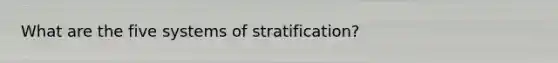 What are the five systems of stratification?